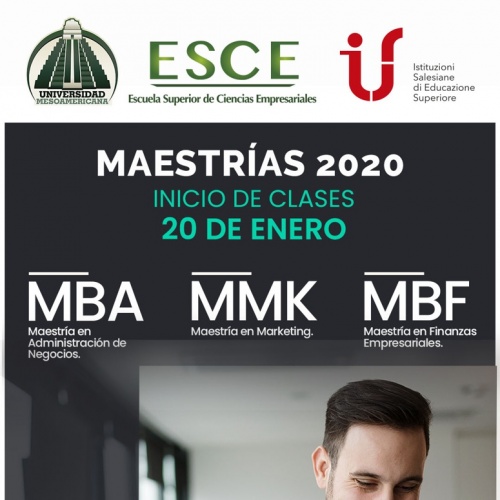 UNIVERSIDAD MESOAMERICANA

ESCE
Escuela Superior de Ciencias Empresariales

Istituzioni
Salesiane
di Educazione
Superiore

MAESTRÍAS 2020
INICIO DE CLASES
20 DE ENERO

MBA
Maestría en Administración de Negocios.

MMK
Maestría en Marketing.

MBF
Maestría en Finanzas Empresariales.